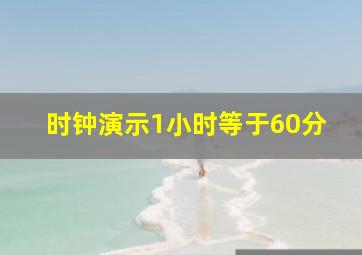 时钟演示1小时等于60分